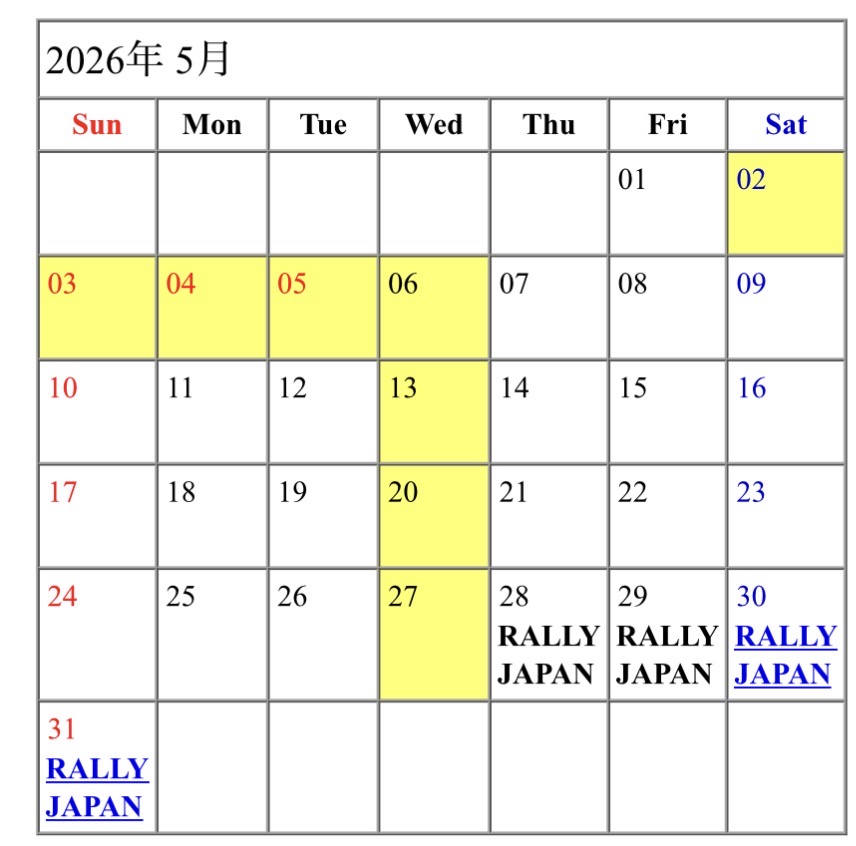 2026年 5月

| Sun | Mon | Tue | Wed | Thu | Fri | Sat |
|---|---|---|---|---|---|---|
| | | | | | 01 | 02 |
| 03 | 04 | 05 | 06 | 07 | 08 | 09 |
| 10 | 11 | 12 | 13 | 14 | 15 | 16 |
| 17 | 18 | 19 | 20 | 21 | 22 | 23 |
| 24 | 25 | 26 | 27 | 28 RALLY JAPAN | 29 RALLY JAPAN | 30 RALLY JAPAN |
| 31 RALLY JAPAN | | | | | | |